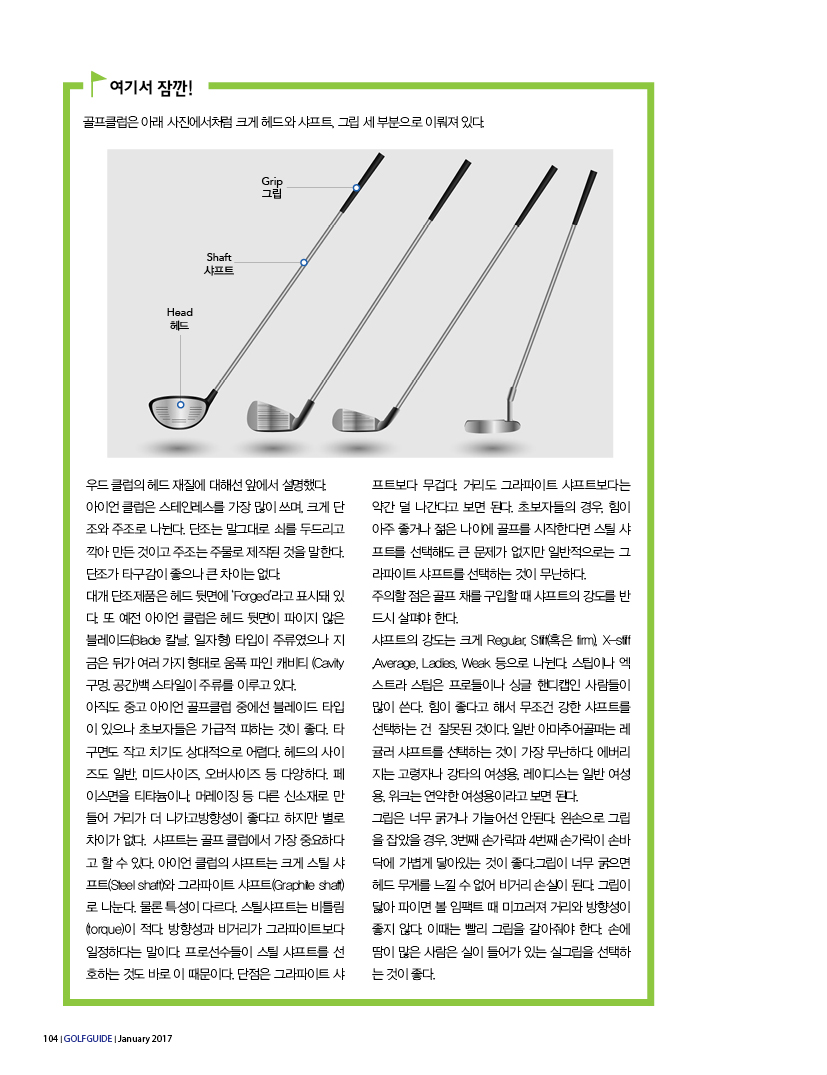 여기서 잠깐!

골프클럽은 아래 사진에서처럼 크게 헤드와 샤프트, 그립 세 부분으로 이뤄져 있다.

Grip
그립

Shaft
샤프트

Head
헤드

우드 클럽의 헤드 재질에 대해선 앞에서 설명했다. 아이언 클럽은 스테인레스를 가장 많이 쓰며, 크게 단조와 주조로 나뉜다. 단조는 말그대로 쇠를 두드리고 깎아 만든 것이고 주조는 주물로 제작된 것을 말한다. 단조가 타구감이 좋으나 큰 차이는 없다.

대개 단조제품은 헤드 뒷면에 'Forged'라고 표시돼 있다. 또 예전 아이언 클럽은 헤드 뒷면이 파이지 않은 블레이드(Blade 칼날, 일자형) 타입이 주류였으나 지금은 뒤가 여러 가지 형태로 움푹 파인 캐비티 (Cavity 구멍, 공간)백 스타일이 주류를 이루고 있다.

아직도 중고 아이언 골프클럽 중에선 블레이드 타입이 있으나 초보자들은 가급적 피하는 것이 좋다. 타구면도 작고 치기도 상대적으로 어렵다. 헤드의 사이즈도 일반, 미드사이즈, 오버사이즈 등 다양하다. 페이스면을 티타늄이나, 머레이징 등 다른 신소재로 만들어 거리가 더 나가고방향성이 좋다고 하지만 별로 차이가 없다. 샤프트는 골프 클럽에서 가장 중요하다고 할 수 있다. 아이언 클럽의 샤프트는 크게 스틸 샤프트(Steel shaft)와 그라파이트 샤프트(Graphite shaft)로 나눈다. 물론 특성이 다르다. 스틸샤프트는 비틀림(torque)이 적다. 방향성과 비거리가 그라파이트보다 일정하다는 말이다. 프로선수들이 스틸 샤프트를 선호하는 것도 바로 이 때문이다. 단점은 그라파이트 샤프트보다 무겁다. 거리도 그라파이트 샤프트보다는 약간 덜 나간다고 보면 된다. 초보자들의 경우, 힘이 아주 좋거나 젊은 나이에 골프를 시작한다면 스틸 샤프트를 선택해도 큰 문제가 없지만 일반적으로는 그라파이트 샤프트를 선택하는 것이 무난하다.

주의할 점은 골프 채를 구입할 때 샤프트의 강도를 반드시 살펴야 한다.

샤프트의 강도는 크게 Regular, Stiff(혹은 firm), X-stiff ,Average, Ladies, Weak 등으로 나뉜다. 스팁이나 엑스트라 스팁은 프로들이나 싱글 핸디캡인 사람들이 많이 쓴다. 힘이 좋다고 해서 무조건 강한 샤프트를 선택하는 건 잘못된 것이다. 일반 아마추어골퍼는 레귤러 샤프트를 선택하는 것이 가장 무난하다. 에버리지는 고령자나 강타의 여성용, 레이디스는 일반 여성용, 위크는 연약한 여성용이라고 보면 된다.

그립은 너무 굵거나 가늘어선 안된다. 왼손으로 그립을 잡았을 경우, 3번째 손가락과 4번째 손가락이 손바닥에 가볍게 닿아있는 것이 좋다.그립이 너무 굵으면 헤드 무게를 느낄 수 없어 비거리 손실이 된다. 그립이 닳아 파이면 볼 임팩트 때 미끄러져 거리와 방향성이 좋지 않다. 이때는 빨리 그립을 갈아줘야 한다. 손에 땀이 많은 사람은 실이 들어가 있는 실그립을 선택하는 것이 좋다.

104 | GOLFGUIDE | January 2017